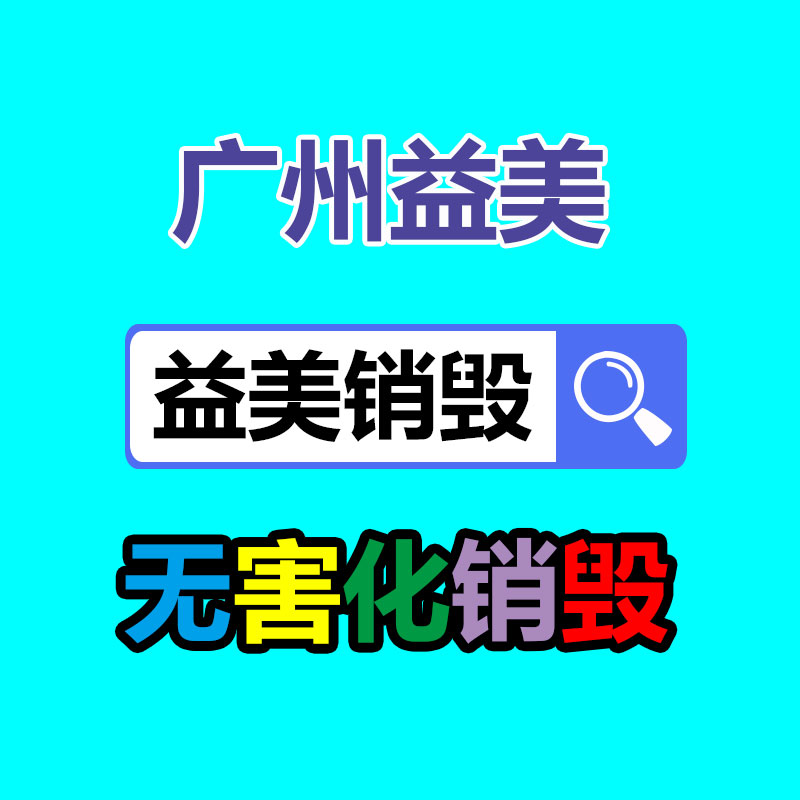 广州益美

益美销毁

无害化销毁